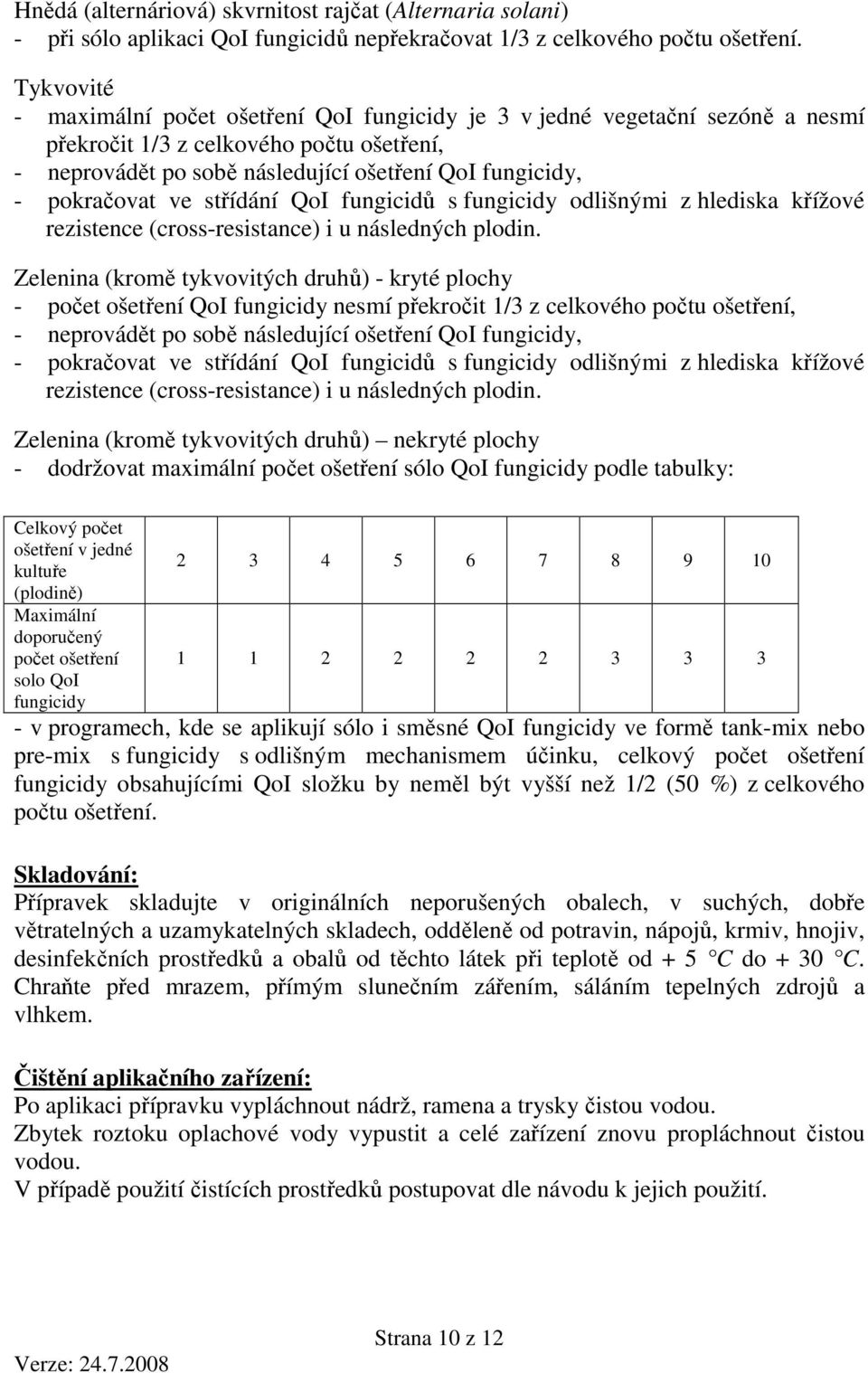 Hnědá (alternáriová) skvrnitost rajčat (Alternaria solani)
- při sólo aplikaci QoI fungicidů nepřekračovat 1/3 z celkového počtu ošetření.

Tykvovité
- maximální počet ošetření QoI fungicidy je 3 v jedné vegetační sezóně a nesmí překročit 1/3 z celkového počtu ošetření,
- neprovádět po sobě následující ošetření QoI fungicidy,
- pokračovat ve střídání QoI fungicidů s fungicidy odlišnými z hlediska křížové rezistence (cross-resistance) i u následných plodin.

Zelenina (kromě tykvovitých druhů) - kryté plochy
- počet ošetření QoI fungicidy nesmí překročit 1/3 z celkového počtu ošetření,
- neprovádět po sobě následující ošetření QoI fungicidy,
- pokračovat ve střídání QoI fungicidů s fungicidy odlišnými z hlediska křížové rezistence (cross-resistance) i u následných plodin.

Zelenina (kromě tykvovitých druhů) – nekryté plochy
- dodržovat maximální počet ošetření sólo QoI fungicidy podle tabulky:

| Celkový počet ošetření v jedné kultuře (plodině) | 2 | 3 | 4 | 5 | 6 | 7 | 8 | 9 | 10 |
|---|---|---|---|---|---|---|---|---|---|
| Maximální doporučený počet ošetření solo QoI fungicidy | 1 | 1 | 2 | 2 | 2 | 2 | 3 | 3 | 3 |

- v programech, kde se aplikují sólo i směsné QoI fungicidy ve formě tank-mix nebo pre-mix s fungicidy s odlišným mechanismem účinku, celkový počet ošetření fungicidy obsahujícími QoI složku by neměl být vyšší než 1/2 (50 %) z celkového počtu ošetření.

Skladování:
Přípravek skladujte v originálních neporušených obalech, v suchých, dobře větratelných a uzamykatelných skladech, odděleně od potravin, nápojů, krmiv, hnojiv, desinfekčních prostředků a obalů od těchto látek při teplotě od + 5 °C do + 30 °C. Chraňte před mrazem, přímým slunečním zářením, sáláním tepelných zdrojů a vlhkem.

Čištění aplikačního zařízení:
Po aplikaci přípravku vypláchnout nádrž, ramena a trysky čistou vodou.
Zbytek roztoku oplachové vody vypustit a celé zařízení znovu propláchnout čistou vodou.
V případě použití čistících prostředků postupovat dle návodu k jejich použití.

Strana 10 z 12
Verze: 24.7.2008